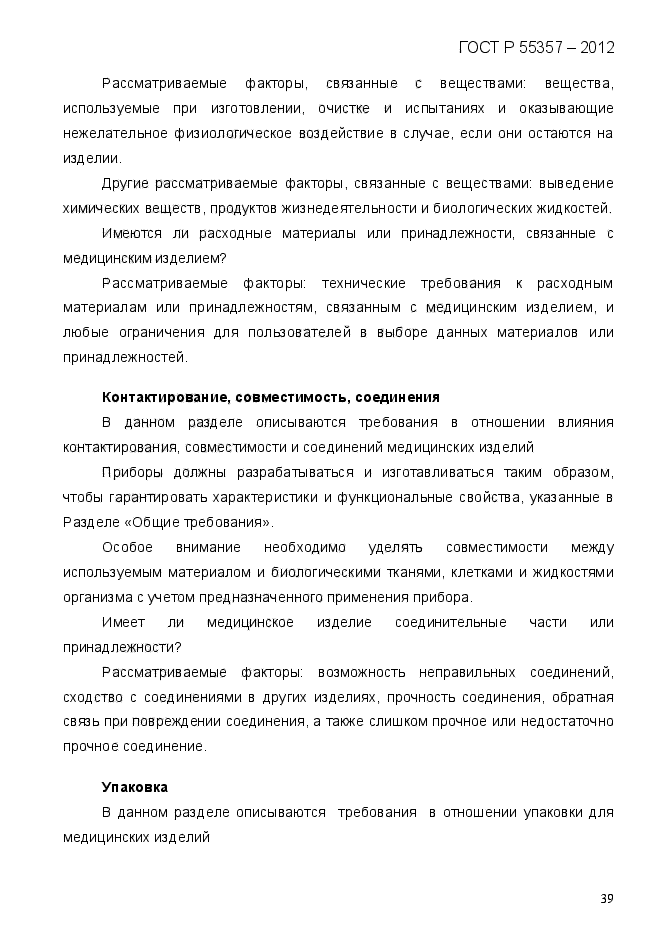 ГОСТ Р 55357 – 2012

Рассматриваемые факторы, связанные с веществами: вещества, используемые при изготовлении, очистке и испытаниях и оказывающие нежелательное физиологическое воздействие в случае, если они остаются на изделии.

Другие рассматриваемые факторы, связанные с веществами: выведение химических веществ, продуктов жизнедеятельности и биологических жидкостей.

Имеются ли расходные материалы или принадлежности, связанные с медицинским изделием?

Рассматриваемые факторы: технические требования к расходным материалам или принадлежностям, связанным с медицинским изделием, и любые ограничения для пользователей в выборе данных материалов или принадлежностей.

Контактирование, совместимость, соединения

В данном разделе описываются требования в отношении влияния контактирования, совместимости и соединений медицинских изделий

Приборы должны разрабатываться и изготавливаться таким образом, чтобы гарантировать характеристики и функциональные свойства, указанные в Разделе «Общие требования».

Особое внимание необходимо уделять совместимости между используемым материалом и биологическими тканями, клетками и жидкостями организма с учетом предназначенного применения прибора.

Имеет ли медицинское изделие соединительные части или принадлежности?

Рассматриваемые факторы: возможность неправильных соединений, сходство с соединениями в других изделиях, прочность соединения, обратная связь при повреждении соединения, а также слишком прочное или недостаточно прочное соединение.

Упаковка

В данном разделе описываются требования в отношении упаковки для медицинских изделий

39